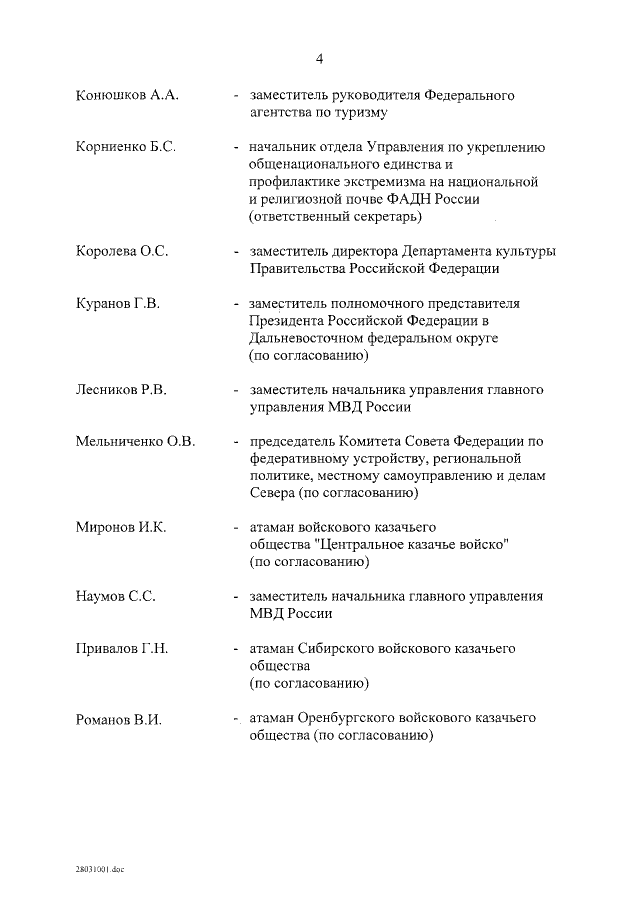 4

Конюшков А.А. - заместитель руководителя Федерального агентства по туризму

Корниенко Б.С. - начальник отдела Управления по укреплению общенационального единства и профилактике экстремизма на национальной и религиозной почве ФАДН России (ответственный секретарь)

Королева О.С. - заместитель директора Департамента культуры Правительства Российской Федерации

Куранов Г.В. - заместитель полномочного представителя Президента Российской Федерации в Дальневосточном федеральном округе (по согласованию)

Лесников Р.В. - заместитель начальника управления главного управления МВД России

Мельниченко О.В. - председатель Комитета Совета Федерации по федеративному устройству, региональной политике, местному самоуправлению и делам Севера (по согласованию)

Миронов И.К. - атаман войскового казачьего общества "Центральное казачье войско" (по согласованию)

Наумов С.С. - заместитель начальника главного управления МВД России

Привалов Г.Н. - атаман Сибирского войскового казачьего общества (по согласованию)

Романов В.И. - атаман Оренбургского войскового казачьего общества (по согласованию)

28031001.doc